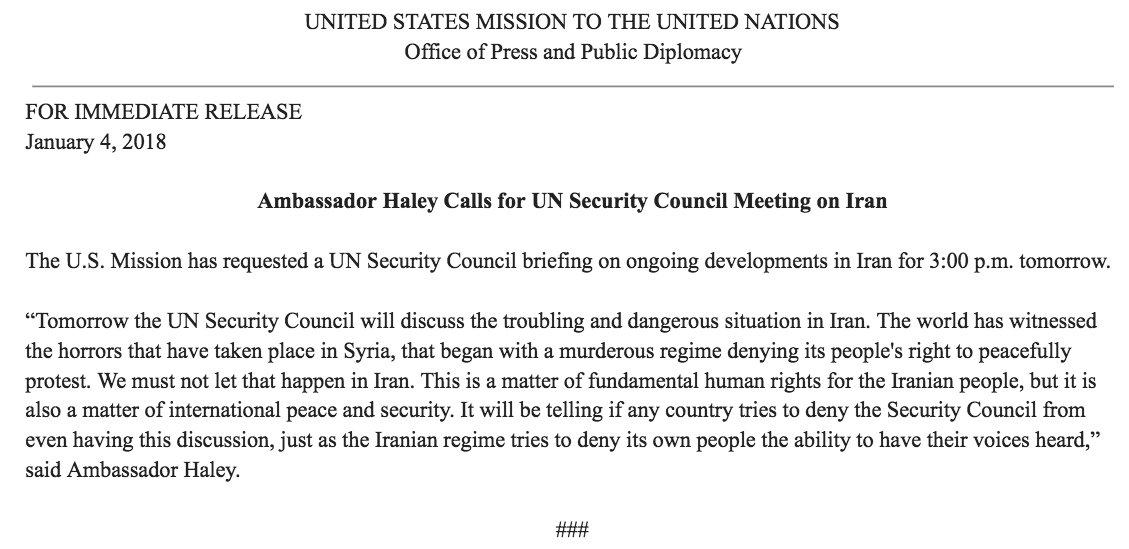 UNITED STATES MISSION TO THE UNITED NATIONS
Office of Press and Public Diplomacy

FOR IMMEDIATE RELEASE
January 4, 2018

Ambassador Haley Calls for UN Security Council Meeting on Iran

The U.S. Mission has requested a UN Security Council briefing on ongoing developments in Iran for 3:00 p.m. tomorrow.

"Tomorrow the UN Security Council will discuss the troubling and dangerous situation in Iran. The world has witnessed the horrors that have taken place in Syria, that began with a murderous regime denying its people's right to peacefully protest. We must not let that happen in Iran. This is a matter of fundamental human rights for the Iranian people, but it is also a matter of international peace and security. It will be telling if any country tries to deny the Security Council from even having this discussion, just as the Iranian regime tries to deny its own people the ability to have their voices heard," said Ambassador Haley.

###